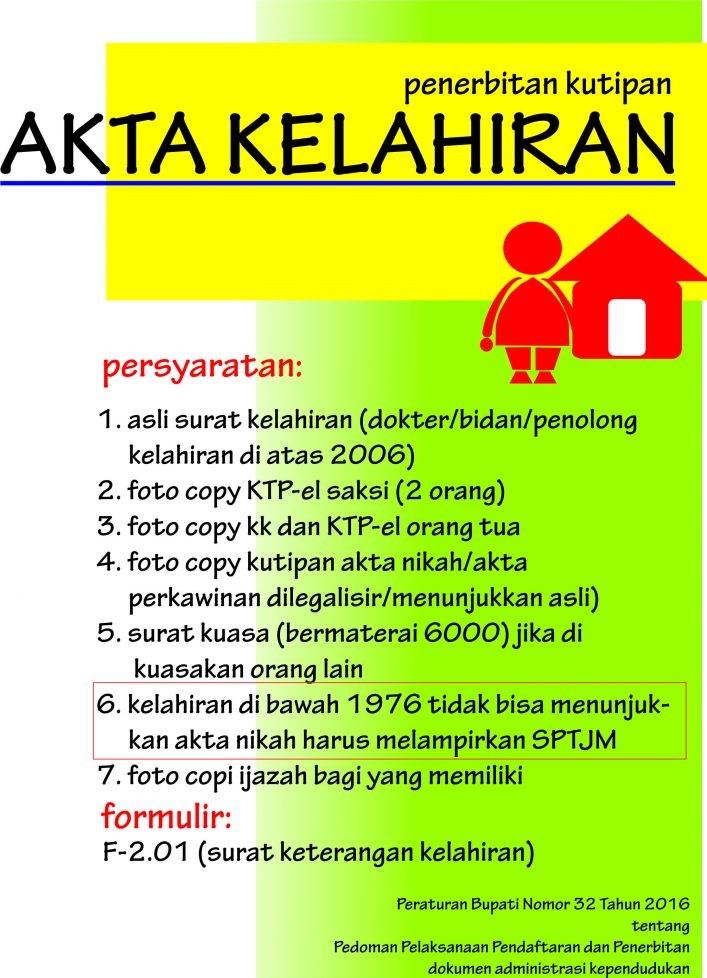 penerbitan kutipan
AKTA KELAHIRAN

persyaratan:

1. asli surat kelahiran (dokter/bidan/penolong kelahiran di atas 2006)
2. foto copy KTP-el saksi (2 orang)
3. foto copy kk dan KTP-el orang tua
4. foto copy kutipan akta nikah/akta perkawinan dilegalisir/menunjukkan asli)
5. surat kuasa (bermaterai 6000) jika di kuasakan orang lain
6. kelahiran di bawah 1976 tidak bisa menunjukkan akta nikah harus melampirkan SPTJM
7. foto copi ijazah bagi yang memiliki

formulir:
F-2.01 (surat keterangan kelahiran)

Peraturan Bupati Nomor 32 Tahun 2016
tentang
Pedoman Pelaksanaan Pendaftaran dan Penerbitan
dokumen administrasi kependudukan